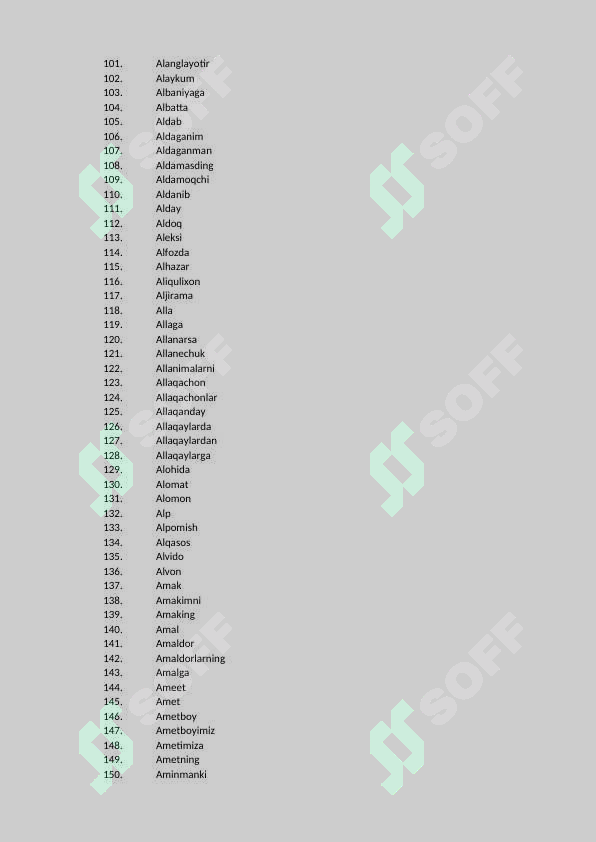 101. Alanglayotir
102. Alaykum
103. Albaniyaga
104. Albatta
105. Aldab
106. Aldaganim
107. Aldaganman
108. Aldamasding
109. Aldamoqchi
110. Aldanib
111. Alday
112. Aldoq
113. Aleksi
114. Alfozda
115. Alhazar
116. Aliqulixon
117. Aljirama
118. Alla
119. Allaga
120. Allanarsa
121. Allanechuk
122. Allanimalarni
123. Allaqachon
124. Allaqachonlar
125. Allaqanday
126. Allaqaylarda
127. Allaqaylardan
128. Allaqaylarga
129. Alohida
130. Alomat
131. Alomon
132. Alp
133. Alpomish
134. Alqasos
135. Alvido
136. Alvon
137. Amak
138. Amakimni
139. Amaking
140. Amal
141. Amaldor
142. Amaldorlarning
143. Amalga
144. Ameet
145. Amet
146. Ametboy
147. Ametboyimiz
148. Ametimiza
149. Ametning
150. Aminmanki

SOFF SOFF SOFF SOFF SOFF SOFF